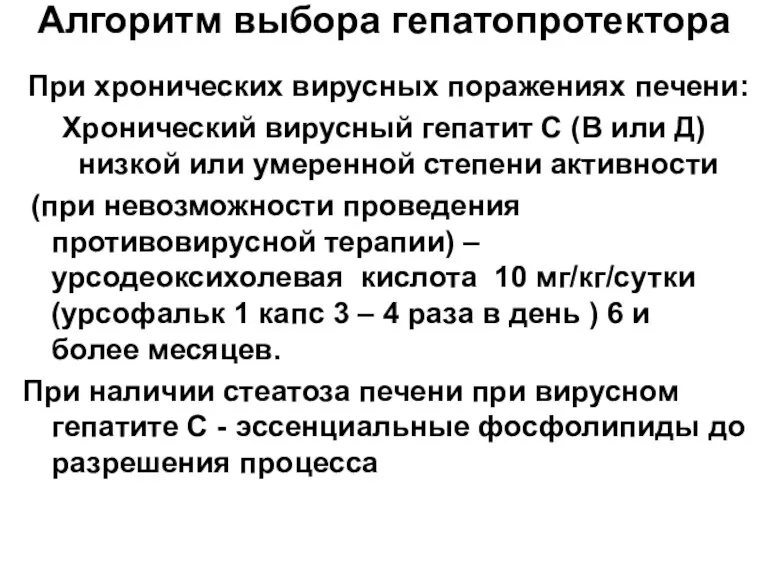 Алгоритм выбора гепатопротектора

При хронических вирусных поражениях печени:

Хронический вирусный гепатит С (В или Д) низкой или умеренной степени активности

(при невозможности проведения противовирусной терапии) – урсодеоксихолевая кислота 10 мг/кг/сутки (урсофальк 1 капс 3 – 4 раза в день ) 6 и более месяцев.

При наличии стеатоза печени при вирусном гепатите С - эссенциальные фосфолипиды до разрешения процесса